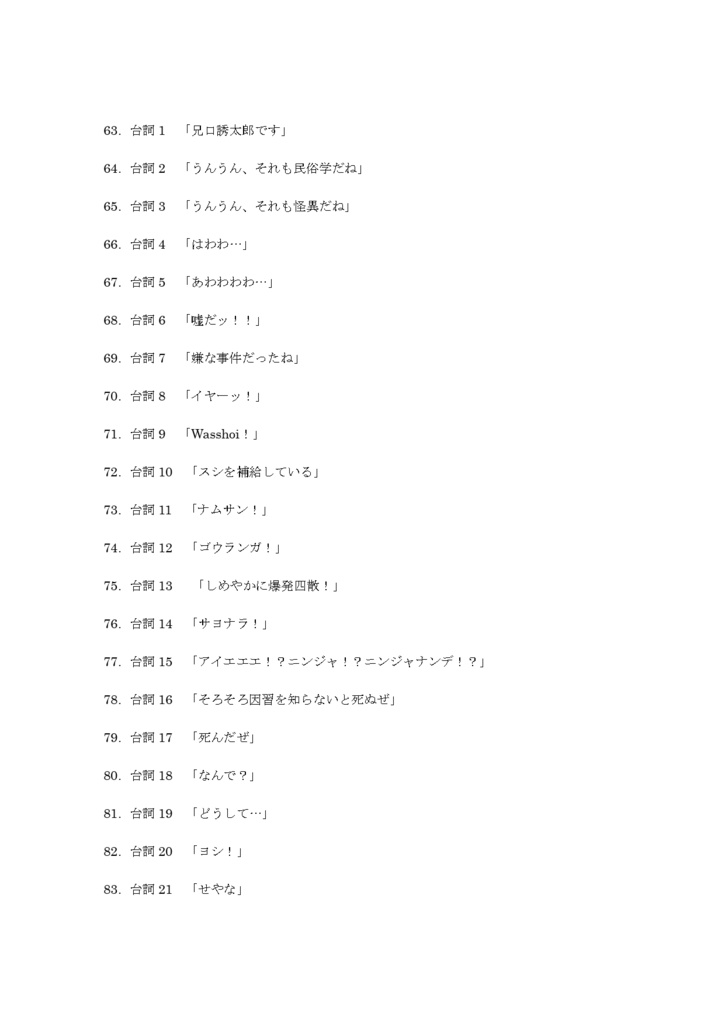 63. 台詞 1 「兄口誘太郎です」

64. 台詞 2 「うんうん、それも民俗学だね」

65. 台詞 3 「うんうん、それも怪異だね」

66. 台詞 4 「はわわ…」

67. 台詞 5 「あわわわわ…」

68. 台詞 6 「嘘だッ！！」

69. 台詞 7 「嫌な事件だったね」

70. 台詞 8 「イヤーッ！」

71. 台詞 9 「Wasshoi！」

72. 台詞 10 「スシを補給している」

73. 台詞 11 「ナムサン！」

74. 台詞 12 「ゴウランガ！」

75. 台詞 13 「しめやかに爆発四散！」

76. 台詞 14 「サヨナラ！」

77. 台詞 15 「アイエエエ！？ニンジャ！？ニンジャナンデ！？」

78. 台詞 16 「そろそろ因習を知らないと死ぬぜ」

79. 台詞 17 「死んだぜ」

80. 台詞 18 「なんで？」

81. 台詞 19 「どうして…」

82. 台詞 20 「ヨシ！」

83. 台詞 21 「せやな」